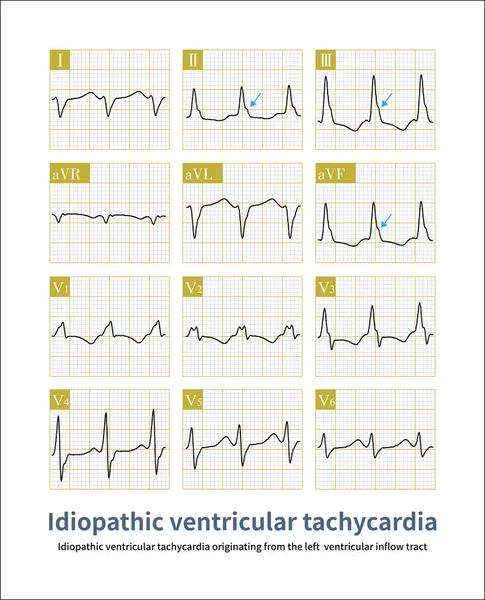 I

II

III

aVR

aVL

aVF

V1

V2

V3

V4

V5

V6

Idiopathic ventricular tachycardia

Idiopathic ventricular tachycardia originating from the left ventricular inflow tract